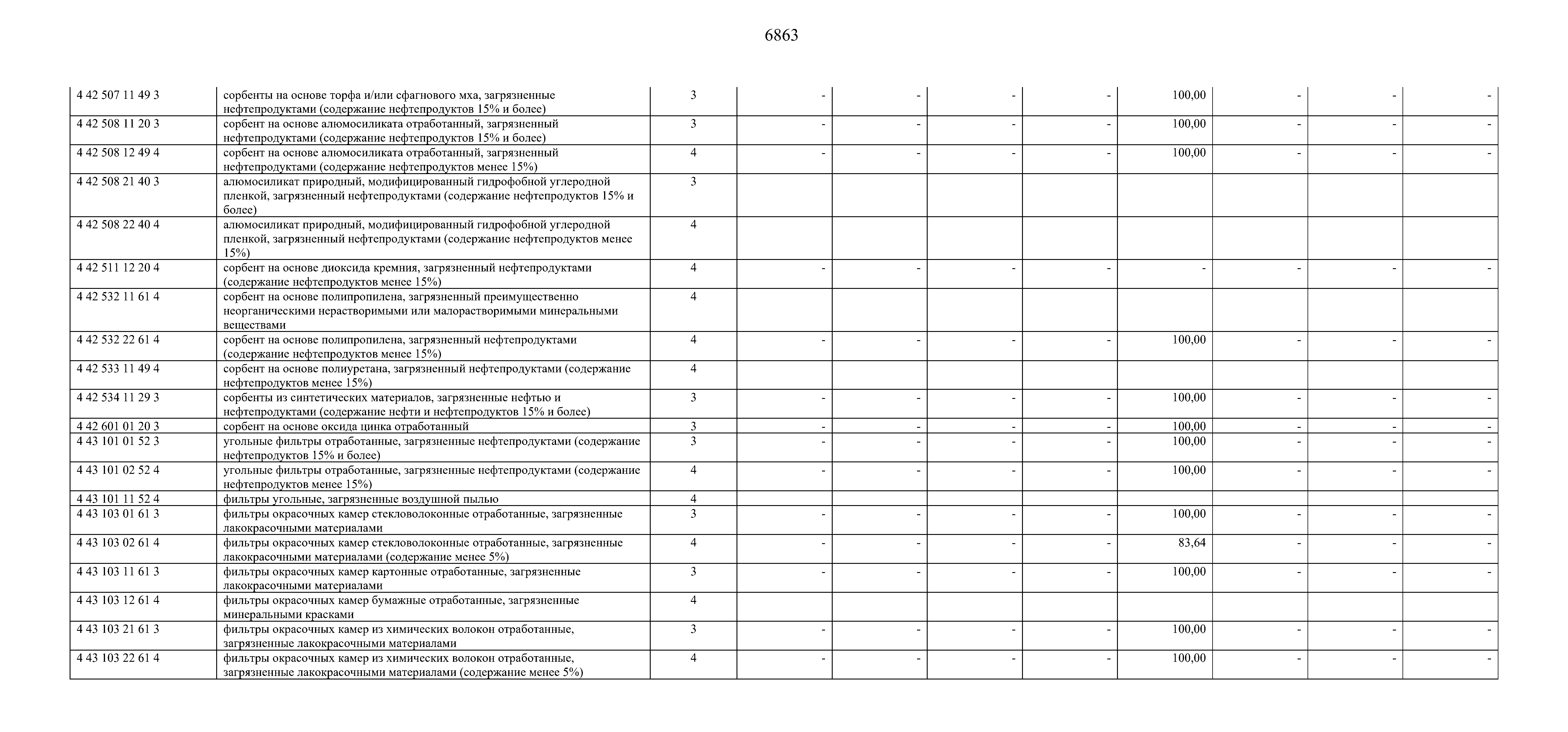 6863

| | | | | | | | | | | |
|---|---|---|---|---|---|---|---|---|---|---|
| 4 42 507 11 49 3 | сорбенты на основе торфа и/или сфагнового мха, загрязненные нефтепродуктами (содержание нефтепродуктов 15% и более) | 3 | - | - | - | - | 100,00 | - | - | - |
| 4 42 508 11 20 3 | сорбент на основе алюмосиликата отработанный, загрязненный нефтепродуктами (содержание нефтепродуктов 15% и более) | 3 | - | - | - | - | 100,00 | - | - | - |
| 4 42 508 12 49 4 | сорбент на основе алюмосиликата отработанный, загрязненный нефтепродуктами (содержание нефтепродуктов менее 15%) | 4 | - | - | - | - | 100,00 | - | - | - |
| 4 42 508 21 40 3 | алюмосиликат природный, модифицированный гидрофобной углеродной пленкой, загрязненный нефтепродуктами (содержание нефтепродуктов 15% и более) | 3 | | | | | | | | |
| 4 42 508 22 40 4 | алюмосиликат природный, модифицированный гидрофобной углеродной пленкой, загрязненный нефтепродуктами (содержание нефтепродуктов менее 15%) | 4 | | | | | | | | |
| 4 42 511 12 20 4 | сорбент на основе диоксида кремния, загрязненный нефтепродуктами (содержание нефтепродуктов менее 15%) | 4 | - | - | - | - | - | - | - | - |
| 4 42 532 11 61 4 | сорбент на основе полипропилена, загрязненный преимущественно неорганическими нерастворимыми или малорастворимыми минеральными веществами | 4 | | | | | | | | |
| 4 42 532 22 61 4 | сорбент на основе полипропилена, загрязненный нефтепродуктами (содержание нефтепродуктов менее 15%) | 4 | - | - | - | - | 100,00 | - | - | - |
| 4 42 533 11 49 4 | сорбент на основе полиуретана, загрязненный нефтепродуктами (содержание нефтепродуктов менее 15%) | 4 | | | | | | | | |
| 4 42 534 11 29 3 | сорбенты из синтетических материалов, загрязненные нефтью и нефтепродуктами (содержание нефти и нефтепродуктов 15% и более) | 3 | - | - | - | - | 100,00 | - | - | - |
| 4 42 601 01 20 3 | сорбент на основе оксида цинка отработанный | 3 | - | - | - | - | 100,00 | - | - | - |
| 4 43 101 01 52 3 | угольные фильтры отработанные, загрязненные нефтепродуктами (содержание нефтепродуктов 15% и более) | 3 | - | - | - | - | 100,00 | - | - | - |
| 4 43 101 02 52 4 | угольные фильтры отработанные, загрязненные нефтепродуктами (содержание нефтепродуктов менее 15%) | 4 | - | - | - | - | 100,00 | - | - | - |
| 4 43 101 11 52 4 | фильтры угольные, загрязненные воздушной пылью | 4 | | | | | | | | |
| 4 43 103 01 61 3 | фильтры окрасочных камер стекловолоконные отработанные, загрязненные лакокрасочными материалами | 3 | - | - | - | - | 100,00 | - | - | - |
| 4 43 103 02 61 4 | фильтры окрасочных камер стекловолоконные отработанные, загрязненные лакокрасочными материалами (содержание менее 5%) | 4 | - | - | - | - | 83,64 | - | - | - |
| 4 43 103 11 61 3 | фильтры окрасочных камер картонные отработанные, загрязненные лакокрасочными материалами | 3 | - | - | - | - | 100,00 | - | - | - |
| 4 43 103 12 61 4 | фильтры окрасочных камер бумажные отработанные, загрязненные минеральными красками | 4 | | | | | | | | |
| 4 43 103 21 61 3 | фильтры окрасочных камер из химических волокон отработанные, загрязненные лакокрасочными материалами | 3 | - | - | - | - | 100,00 | - | - | - |
| 4 43 103 22 61 4 | фильтры окрасочных камер из химических волокон отработанные, загрязненные лакокрасочными материалами (содержание менее 5%) | 4 | - | - | - | - | 100,00 | - | - | - |